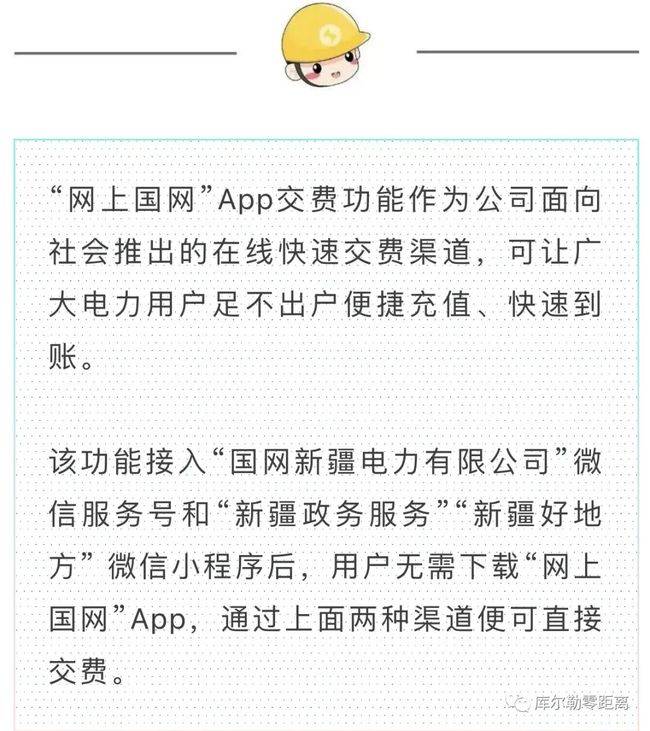 “网上国网”App交费功能作为公司面向社会推出的在线快速交费渠道，可让广大电力用户足不出户便捷充值、快速到账。

该功能接入“国网新疆电力有限公司”微信服务号和“新疆政务服务”“新疆好地方”微信小程序后，用户无需下载“网上国网”App，通过上面两种渠道便可直接交费。

库尔勒零距离